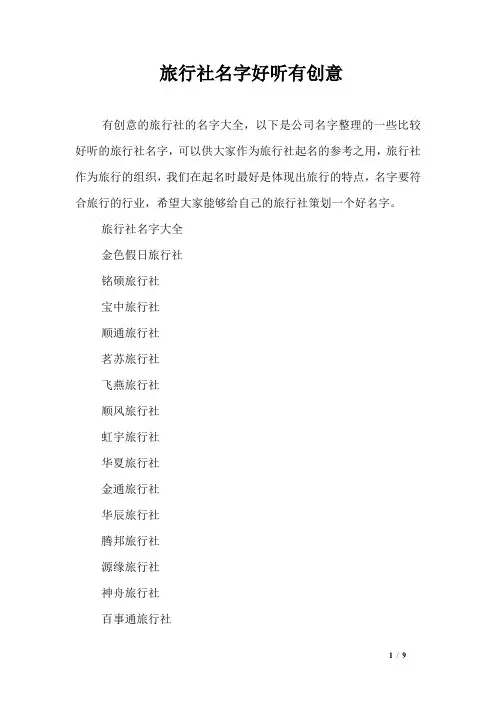 旅行社名字好听有创意

有创意的旅行社的名字大全，以下是公司名字整理的一些比较好听的旅行社名字，可以供大家作为旅行社起名的参考之用，旅行社作为旅行的组织，我们在起名时最好是体现出旅行的特点，名字要符合旅行的行业，希望大家能够给自己的旅行社策划一个好名字。

旅行社名字大全

金色假日旅行社

铭硕旅行社

宝中旅行社

顺通旅行社

茗苏旅行社

飞燕旅行社

顺风旅行社

虹宇旅行社

华夏旅行社

金通旅行社

华辰旅行社

腾邦旅行社

源缘旅行社

神舟旅行社

百事通旅行社

1 / 9